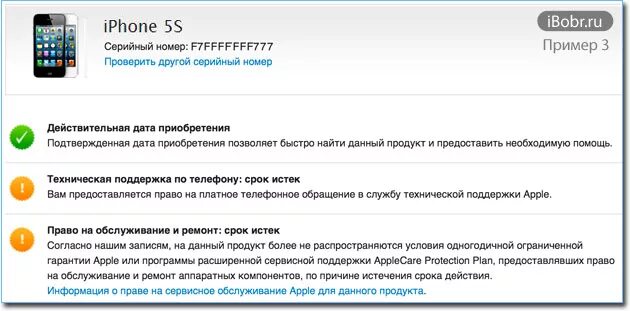 iPhone 5S
Серийный номер: F7FFFFFFF777
Проверить другой серийный номер

iBobr.ru
Пример 3

Действительная дата приобретения
Подтвержденная дата приобретения позволяет быстро найти данный продукт и предоставить необходимую помощь.

Техническая поддержка по телефону: срок истек
Вам предоставляется право на платное телефонное обращение в службу технической поддержки Apple.

Право на обслуживание и ремонт: срок истек
Согласно нашим записям, на данный продукт более не распространяются условия одногодичной ограниченной гарантии Apple или программы расширенной сервисной поддержки AppleCare Protection Plan, предоставлявших право на обслуживание и ремонт аппаратных компонентов, по причине истечения срока действия.
Информация о праве на сервисное обслуживание Apple для данного продукта.